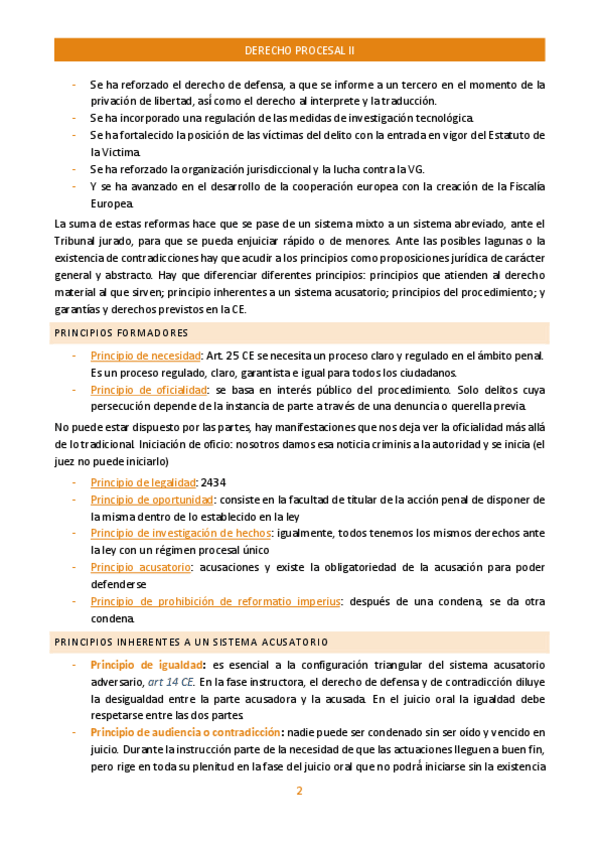 DERECHO PROCESAL II

- Se ha reforzado el derecho de defensa, a que se informe a un tercero en el momento de la privación de libertad, así como el derecho al interprete y la traducción.
- Se ha incorporado una regulación de las medidas de investigación tecnológica.
- Se ha fortalecido la posición de las víctimas del delito con la entrada en vigor del Estatuto de la Victima.
- Se ha reforzado la organización jurisdiccional y la lucha contra la VG.
- Y se ha avanzado en el desarrollo de la cooperación europea con la creación de la Fiscalía Europea.

La suma de estas reformas hace que se pase de un sistema mixto a un sistema abreviado, ante el Tribunal jurado, para que se pueda enjuiciar rápido o de menores. Ante las posibles lagunas o la existencia de contradicciones hay que acudir a los principios como proposiciones jurídica de carácter general y abstracto. Hay que diferenciar diferentes principios: principios que atienden al derecho material al que sirven; principio inherentes a un sistema acusatorio; principios del procedimiento; y garantías y derechos previstos en la CE.

PRINCIPIOS FORMADORES

- Principio de necesidad: Art. 25 CE se necesita un proceso claro y regulado en el ámbito penal. Es un proceso regulado, claro, garantista e igual para todos los ciudadanos.
- Principio de oficialidad: se basa en interés público del procedimiento. Solo delitos cuya persecución depende de la instancia de parte a través de una denuncia o querella previa.

No puede estar dispuesto por las partes, hay manifestaciones que nos deja ver la oficialidad más allá de lo tradicional. Iniciación de oficio: nosotros damos esa noticia criminis a la autoridad y se inicia (el juez no puede iniciarlo)

- Principio de legalidad: 2434
- Principio de oportunidad: consiste en la facultad de titular de la acción penal de disponer de la misma dentro de lo establecido en la ley
- Principio de investigación de hechos: igualmente, todos tenemos los mismos derechos ante la ley con un régimen procesal único
- Principio acusatorio: acusaciones y existe la obligatoriedad de la acusación para poder defenderse
- Principio de prohibición de reformatio imperius: después de una condena, se da otra condena.

PRINCIPIOS INHERENTES A UN SISTEMA ACUSATORIO

- Principio de igualdad: es esencial a la configuración triangular del sistema acusatorio adversario, art 14 CE. En la fase instructora, el derecho de defensa y de contradicción diluye la desigualdad entre la parte acusadora y la acusada. En el juicio oral la igualdad debe respetarse entre las dos partes.
- Principio de audiencia o contradicción: nadie puede ser condenado sin ser oído y vencido en juicio. Durante la instrucción parte de la necesidad de que las actuaciones lleguen a buen fin, pero rige en toda su plenitud en la fase del juicio oral que no podrá iniciarse sin la existencia

2